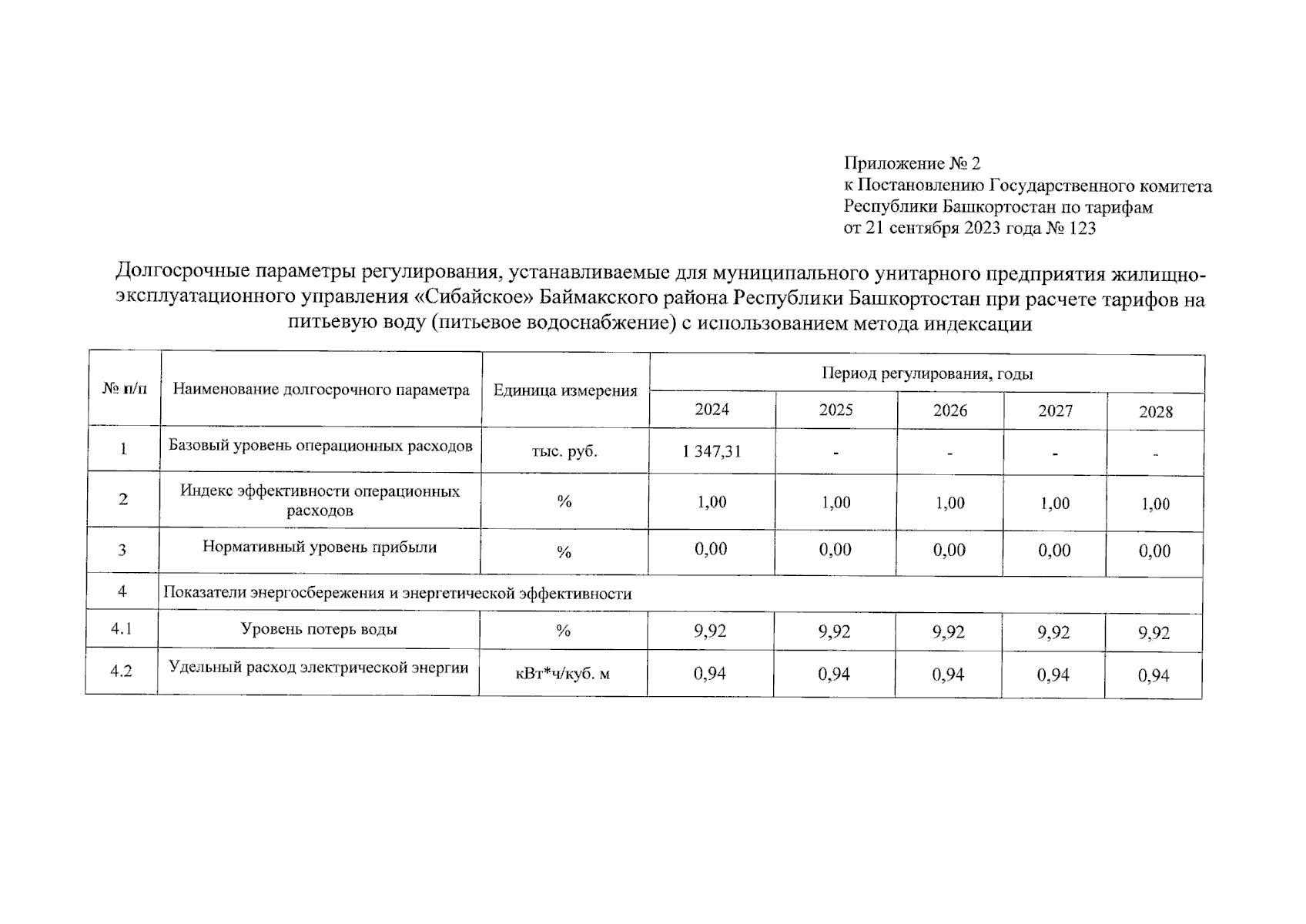 Приложение № 2
к Постановлению Государственного комитета Республики Башкортостан по тарифам
от 21 сентября 2023 года № 123

Долгосрочные параметры регулирования, устанавливаемые для муниципального унитарного предприятия жилищно-эксплуатационного управления «Сибайское» Баймакского района Республики Башкортостан при расчете тарифов на питьевую воду (питьевое водоснабжение) с использованием метода индексации

| № п/п | Наименование долгосрочного параметра | Единица измерения | Период регулирования, годы | | | | |
|---|---|---|---|---|---|---|---|
| | | | 2024 | 2025 | 2026 | 2027 | 2028 |
| 1 | Базовый уровень операционных расходов | тыс. руб. | 1 347,31 | - | - | - | - |
| 2 | Индекс эффективности операционных расходов | % | 1,00 | 1,00 | 1,00 | 1,00 | 1,00 |
| 3 | Нормативный уровень прибыли | % | 0,00 | 0,00 | 0,00 | 0,00 | 0,00 |
| 4 | Показатели энергосбережения и энергетической эффективности | | | | | | |
| 4.1 | Уровень потерь воды | % | 9,92 | 9,92 | 9,92 | 9,92 | 9,92 |
| 4.2 | Удельный расход электрической энергии | кВт*ч/куб. м | 0,94 | 0,94 | 0,94 | 0,94 | 0,94 |